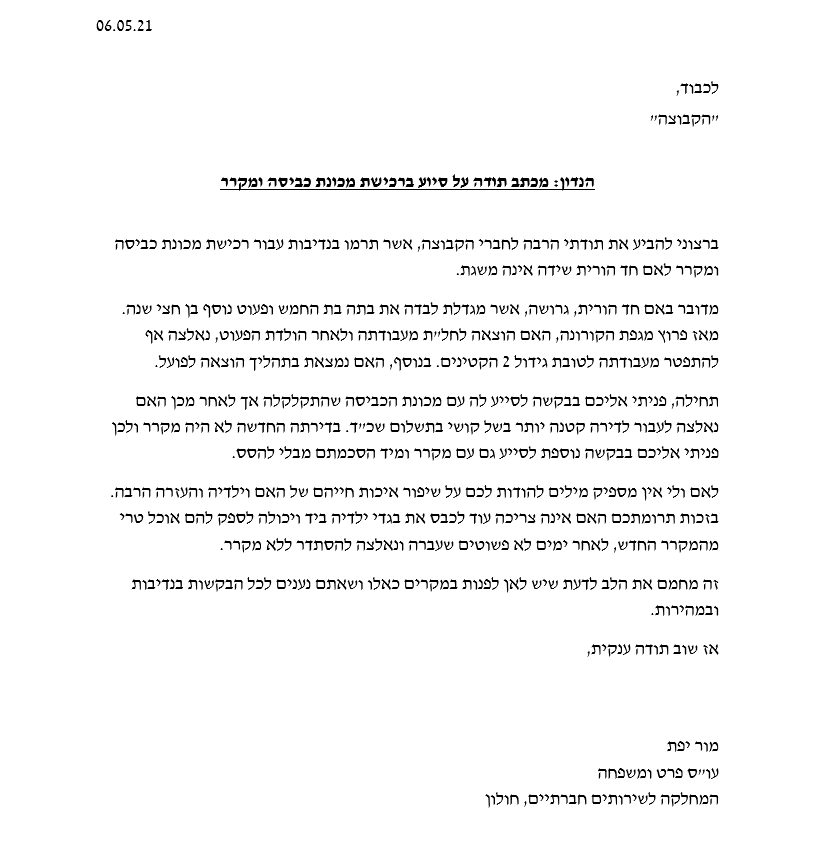 06.05.21

לכבוד,

"הקבוצה"

הנדון: מכתב תודה על סיוע ברכישת מכונת כביסה ומקרר

ברצוני להביע את תודתי הרבה לחברי הקבוצה, אשר תרמו בנדיבות עבור רכישת מכונת כביסה ומקרר לאם חד הורית שידה אינה משגת.

מדובר באם חד הורית, גרושה, אשר מגדלת לבדה את בתה בת החמש ופעוט נוסף בן חצי שנה. מאז פרוץ מגפת הקורונה, האם הוצאה לחל"ת מעבודתה ולאחר הולדת הפעוט, נאלצה אף להתפטר מעבודתה לטובת גידול 2 הקטינים. בנוסף, האם נמצאת בתהליך הוצאה לפועל.

תחילה, פניתי אליכם בבקשה לסייע לה עם מכונת הכביסה שהתקלקלה אך לאחר מכן האם נאלצה לעבור לדירה קטנה יותר בשל קושי בתשלום שכ"ד. בדירתה החדשה לא היה מקרר ולכן פניתי אליכם בבקשה נוספת לסייע גם עם מקרר ומיד הסכמתם מבלי להסס.

לאם ולי אין מספיק מילים להודות לכם על שיפור איכות חייהם של האם וילדיה והעזרה הרבה. בזכות תרומתכם האם אינה צריכה עוד לכבס את בגדי ילדיה ביד ויכולה לספק להם אוכל טרי מהמקרר החדש, לאחר ימים לא פשוטים שעברה ונאלצה להסתדר ללא מקרר.

זה מחמם את הלב לדעת שיש לאן לפנות במקרים כאלו ושאתם נענים לכל הבקשות בנדיבות ובמהירות.

אז שוב תודה ענקית,

מור יפת
עו"ס פרט ומשפחה
המחלקה לשירותים חברתיים, חולון